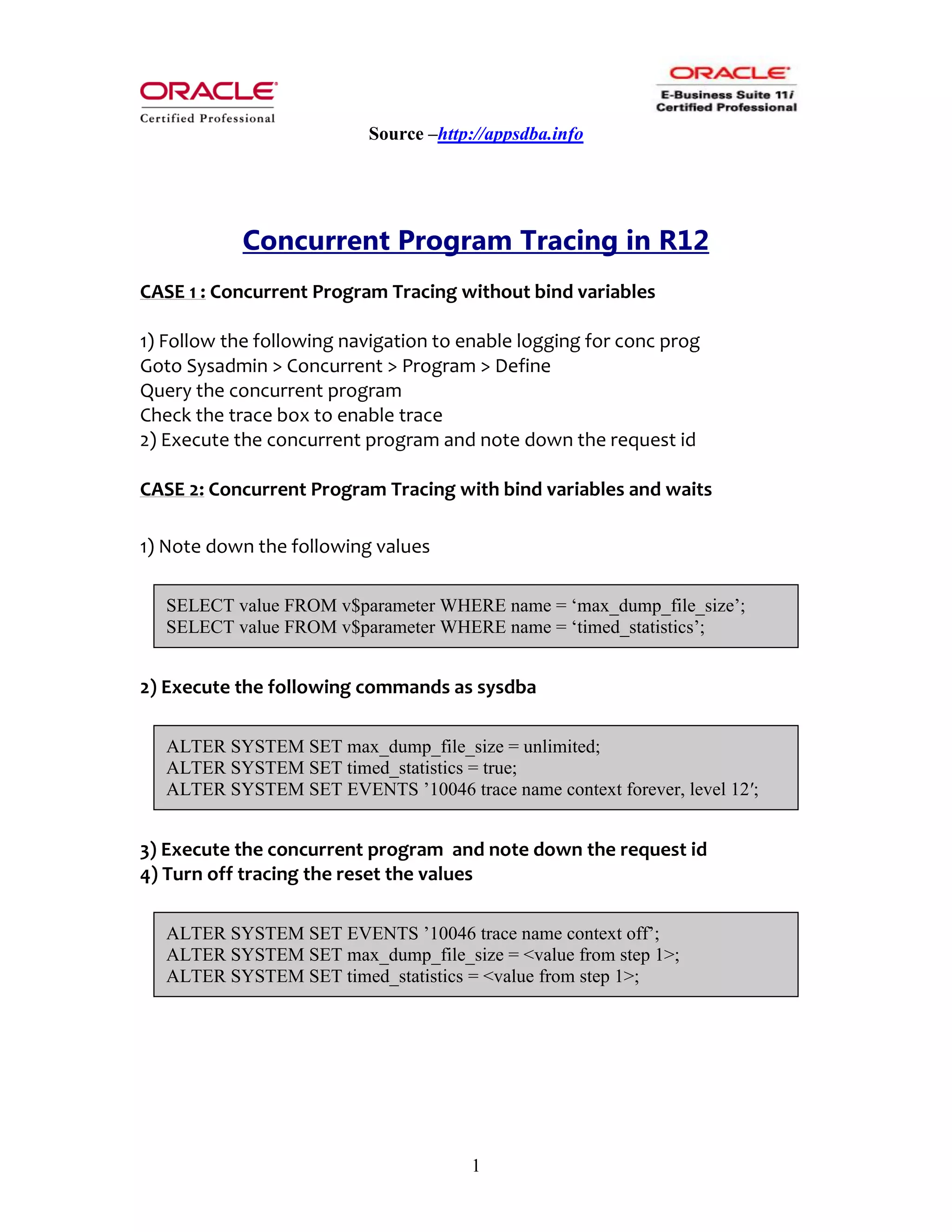 ORACLE
Certified Professional

ORACLE
E-Business Suite 11i
Certified Professional

Source –http://appsdba.info

Concurrent Program Tracing in R12

CASE 1 : Concurrent Program Tracing without bind variables

1) Follow the following navigation to enable logging for conc prog
Goto Sysadmin > Concurrent > Program > Define
Query the concurrent program
Check the trace box to enable trace
2) Execute the concurrent program and note down the request id

CASE 2: Concurrent Program Tracing with bind variables and waits

1) Note down the following values

SELECT value FROM v$parameter WHERE name = ‘max_dump_file_size’;
SELECT value FROM v$parameter WHERE name = ‘timed_statistics’;

2) Execute the following commands as sysdba

ALTER SYSTEM SET max_dump_file_size = unlimited;
ALTER SYSTEM SET timed_statistics = true;
ALTER SYSTEM SET EVENTS ’10046 trace name context forever, level 12′;

3) Execute the concurrent program and note down the request id
4) Turn off tracing the reset the values

ALTER SYSTEM SET EVENTS ’10046 trace name context off’;
ALTER SYSTEM SET max_dump_file_size = <value from step 1>;
ALTER SYSTEM SET timed_statistics = <value from step 1>;

1